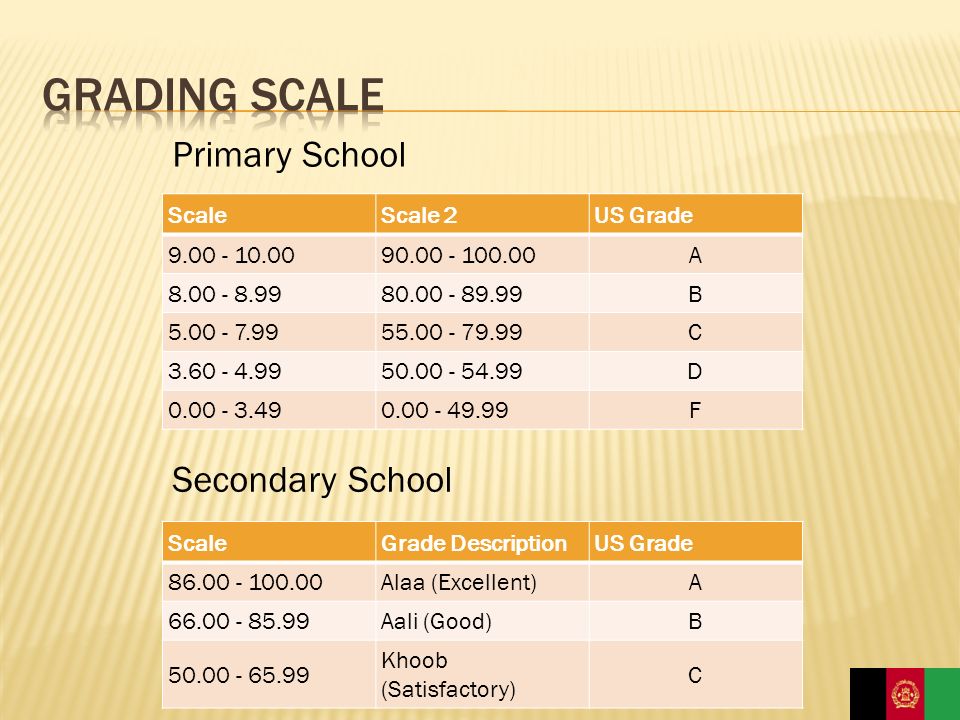 GRADING SCALE

Primary School

| Scale | Scale 2 | US Grade |
|---|---|---|
| 9.00 - 10.00 | 90.00 - 100.00 | A |
| 8.00 - 8.99 | 80.00 - 89.99 | B |
| 5.00 - 7.99 | 55.00 - 79.99 | C |
| 3.60 - 4.99 | 50.00 - 54.99 | D |
| 0.00 - 3.49 | 0.00 - 49.99 | F |

Secondary School

| Scale | Grade Description | US Grade |
|---|---|---|
| 86.00 - 100.00 | Alaa (Excellent) | A |
| 66.00 - 85.99 | Aali (Good) | B |
| 50.00 - 65.99 | Khoob (Satisfactory) | C |